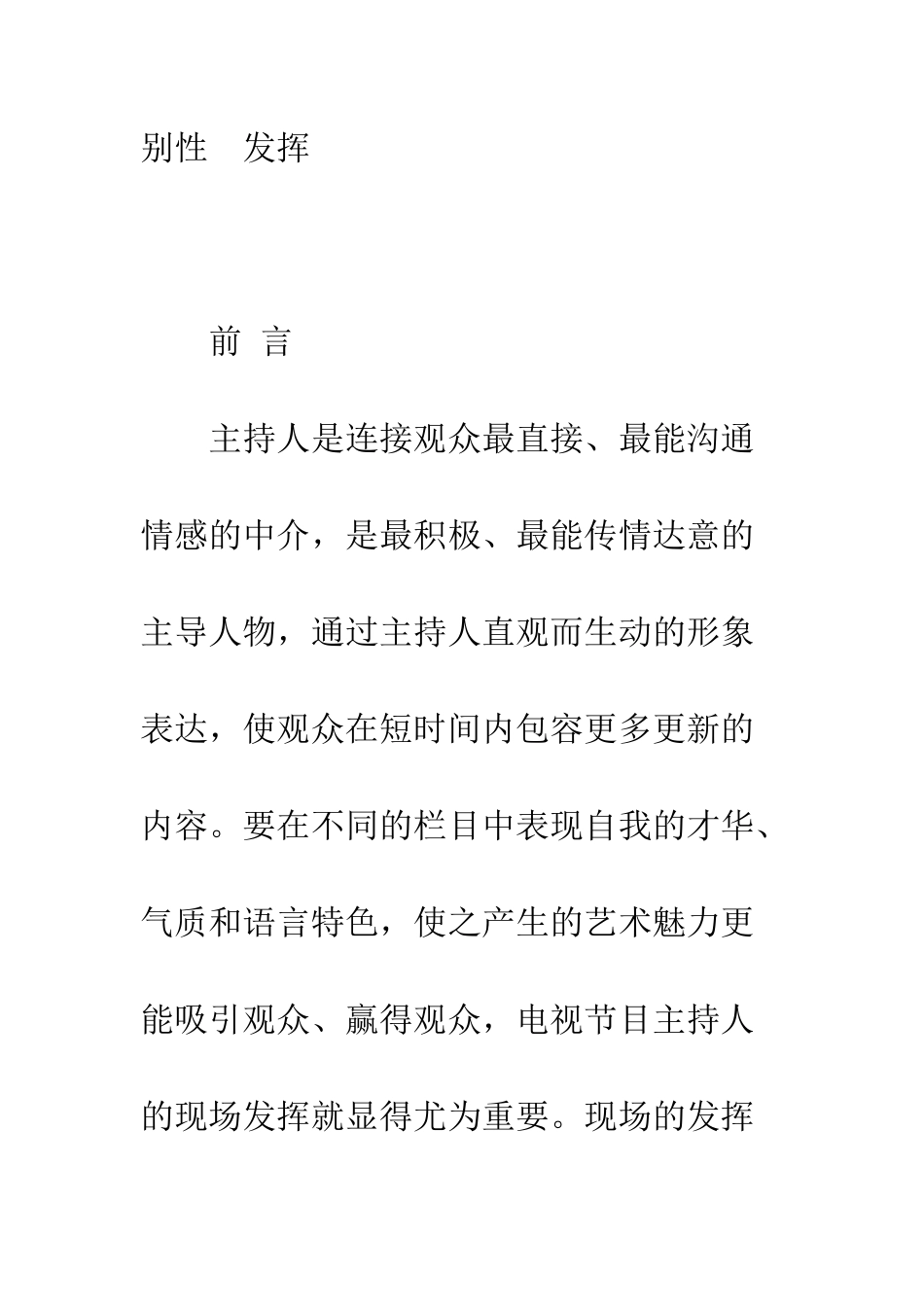 别性　发挥

前　言

主持人是连接观众最直接、最能沟通情感的中介，是最积极、最能传情达意的主导人物，通过主持人直观而生动的形象表达，使观众在短时间内包容更多更新的内容。要在不同的栏目中表现自我的才华、气质和语言特色，使之产生的艺术魅力更能吸引观众、赢得观众，电视节目主持人的现场发挥就显得尤为重要。现场的发挥